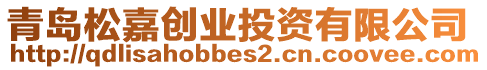 青岛松嘉创业投资有限公司
http://qdlisahobbes2.cn.coovee.com